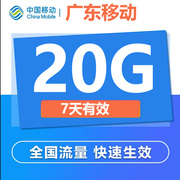 中国移动
China Mobile
广东移动

20G

7天有效

全国流量 快速生效